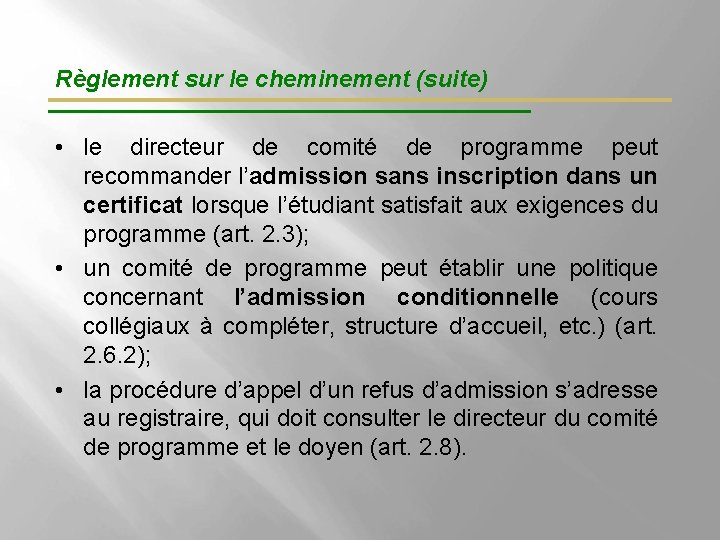 Règlement sur le cheminement (suite)

• le directeur de comité de programme peut recommander l'admission sans inscription dans un certificat lorsque l'étudiant satisfait aux exigences du programme (art. 2.3);

• un comité de programme peut établir une politique concernant l'admission conditionnelle (cours collégiaux à compléter, structure d'accueil, etc.) (art. 2.6.2);

• la procédure d'appel d'un refus d'admission s'adresse au registraire, qui doit consulter le directeur du comité de programme et le doyen (art. 2.8).